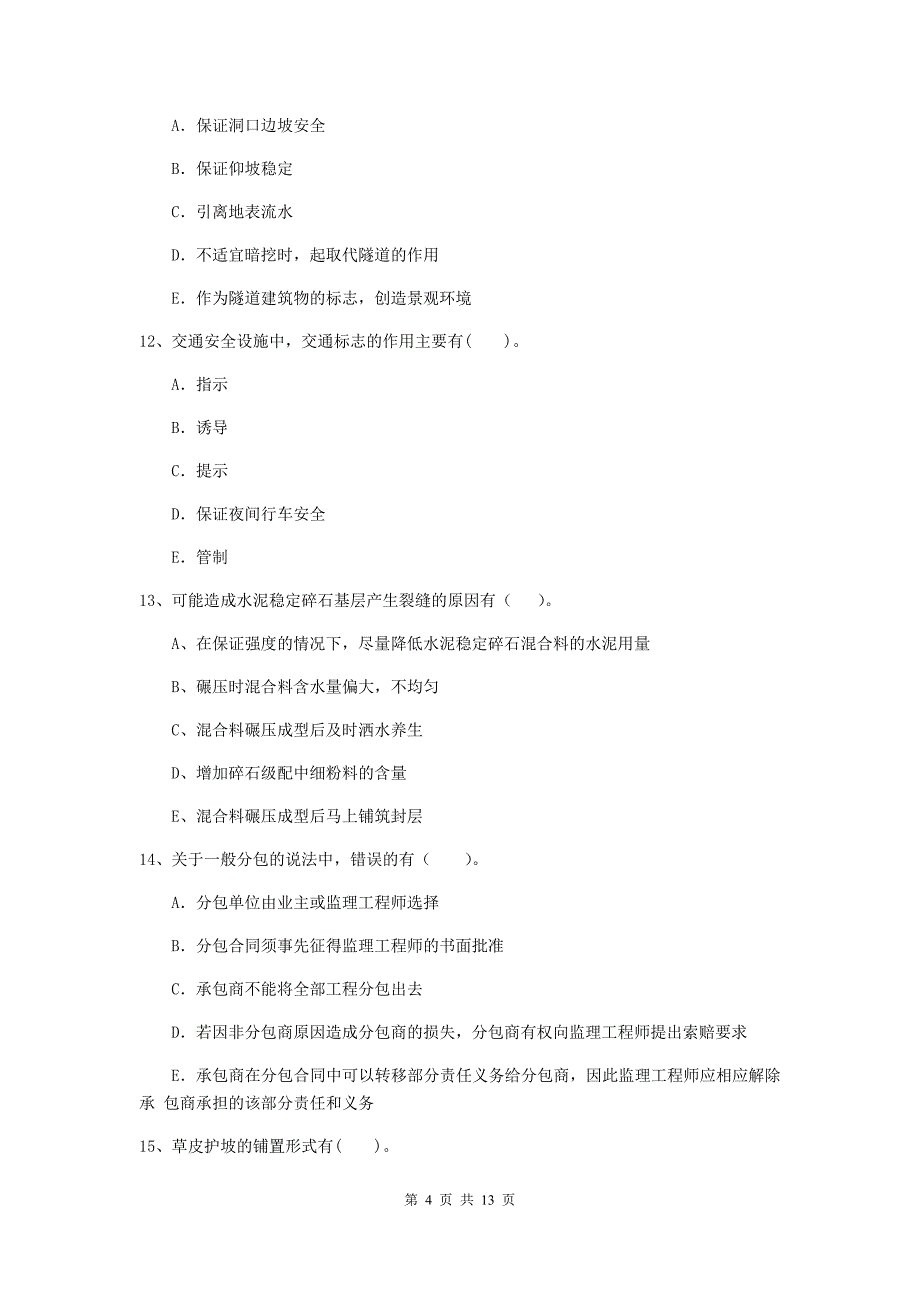 A. 保证洞口边坡安全

B. 保证仰坡稳定

C. 引离地表流水

D. 不适宜暗挖时，起取代隧道的作用

E. 作为隧道建筑物的标志，创造景观环境

12、交通安全设施中，交通标志的作用主要有(　　)。

A. 指示

B. 诱导

C. 提示

D. 保证夜间行车安全

E. 管制

13、可能造成水泥稳定碎石基层产生裂缝的原因有（　　）。

A、在保证强度的情况下，尽量降低水泥稳定碎石混合料的水泥用量

B、碾压时混合料含水量偏大，不均匀

C、混合料碾压成型后及时洒水养生

D、增加碎石级配中细粉料的含量

E、混合料碾压成型后马上铺筑封层

14、关于一般分包的说法中，错误的有（　　）。

A. 分包单位由业主或监理工程师选择

B. 分包合同须事先征得监理工程师的书面批准

C. 承包商不能将全部工程分包出去

D. 若因非分包商原因造成分包商的损失，分包商有权向监理工程师提出索赔要求

E. 承包商在分包合同中可以转移部分责任义务给分包商，因此监理工程师应相应解除承 包商承担的该部分责任和义务

15、草皮护坡的铺置形式有(　　)。

第 4 页 共 13 页